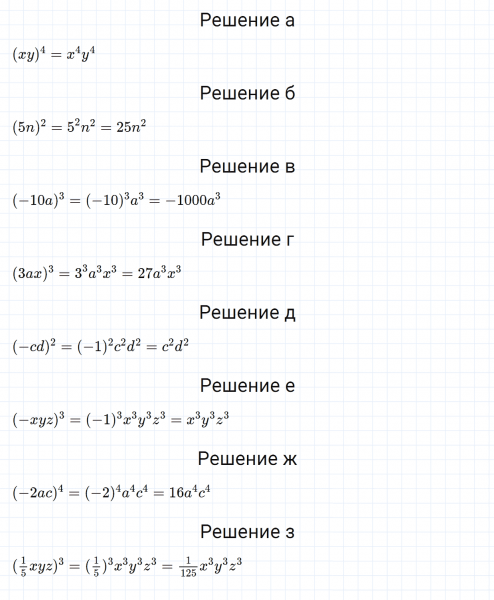 Решение а

$(xy)^4 = x^4y^4$

Решение б

$(5n)^2 = 5^2n^2 = 25n^2$

Решение в

$(-10a)^3 = (-10)^3a^3 = -1000a^3$

Решение г

$(3ax)^3 = 3^3a^3x^3 = 27a^3x^3$

Решение д

$(-cd)^2 = (-1)^2c^2d^2 = c^2d^2$

Решение е

$(-xyz)^3 = (-1)^3x^3y^3z^3 = x^3y^3z^3$

Решение ж

$(-2ac)^4 = (-2)^4a^4c^4 = 16a^4c^4$

Решение з

$(\frac{1}{5}xyz)^3 = (\frac{1}{5})^3x^3y^3z^3 = \frac{1}{125}x^3y^3z^3$